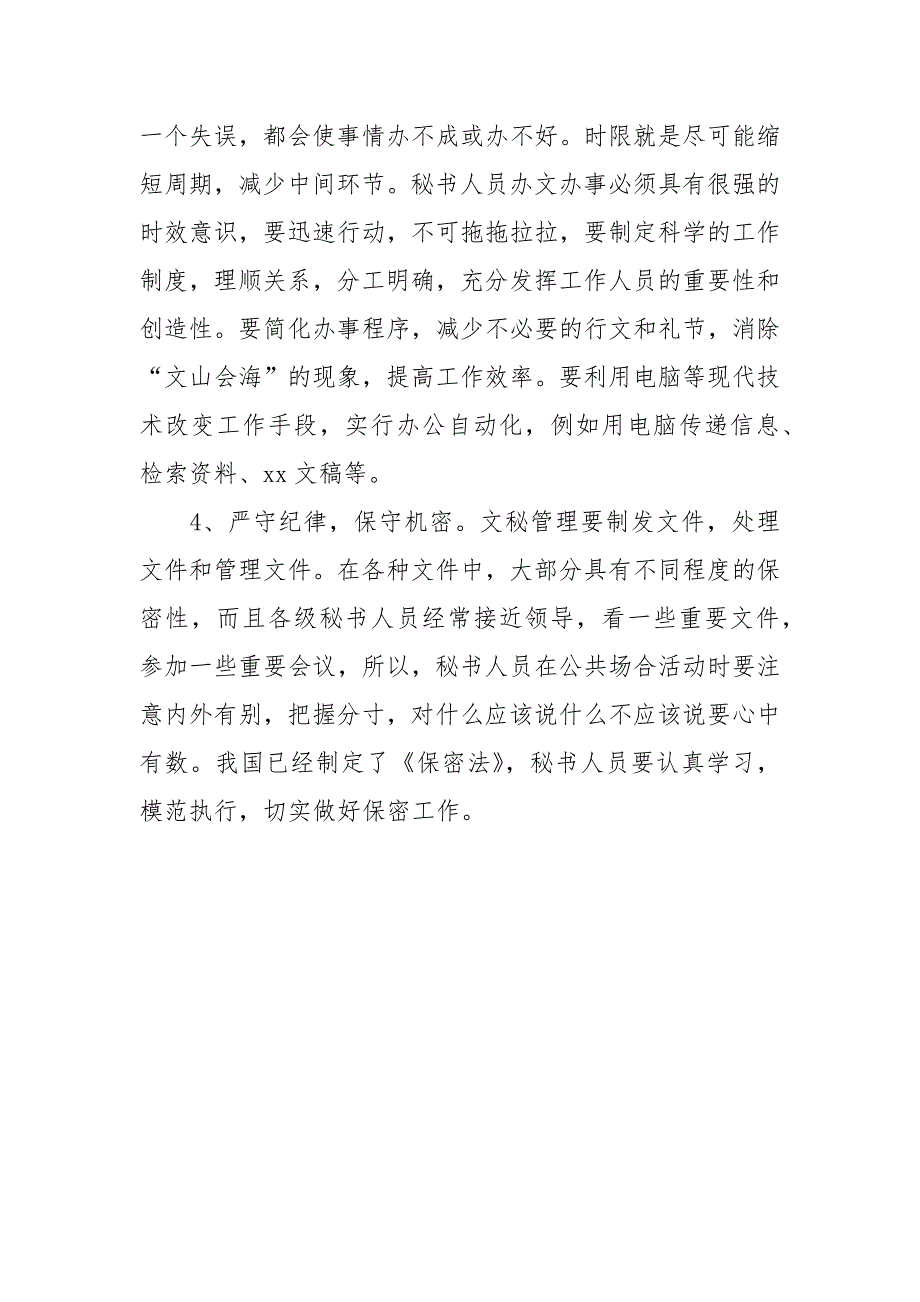 一个失误，都会使事情办不成或办不好。时限就是尽可能缩短周期，减少中间环节。秘书人员办文办事必须具有很强的时效意识，要迅速行动，不可拖拖拉拉，要制定科学的工作制度，理顺关系，分工明确，充分发挥工作人员的重要性和创造性。要简化办事程序，减少不必要的行文和礼节，消除“文山会海”的现象，提高工作效率。要利用电脑等现代技术改变工作手段，实行办公自动化，例如用电脑传递信息、检索资料、xx文稿等。

4、严守纪律，保守机密。文秘管理要制发文件，处理文件和管理文件。在各种文件中，大部分具有不同程度的保密性，而且各级秘书人员经常接近领导，看一些重要文件，参加一些重要会议，所以，秘书人员在公共场合活动时要注意内外有别，把握分寸，对什么应该说什么不应该说要心中有数。我国已经制定了《保密法》，秘书人员要认真学习，模范执行，切实做好保密工作。